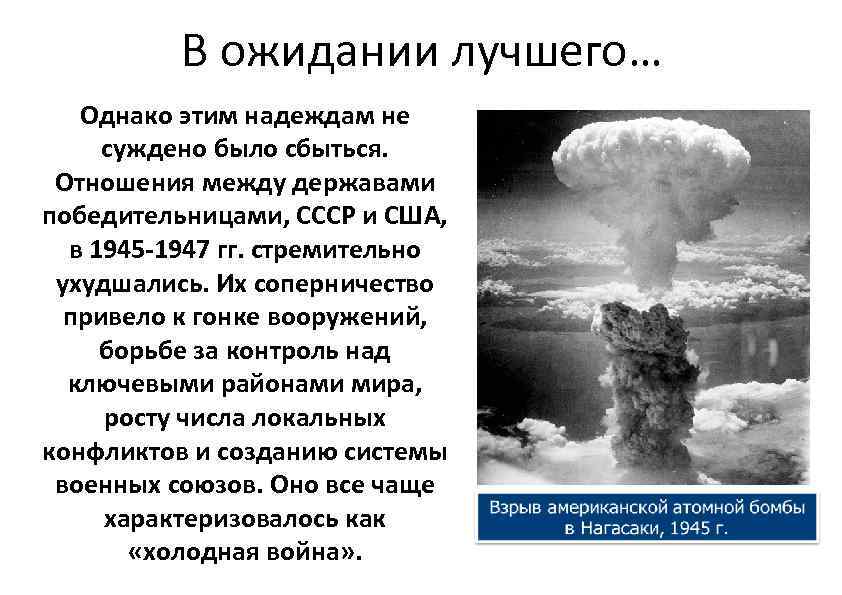 В ожидании лучшего…

Однако этим надеждам не суждено было сбыться. Отношения между державами победительницами, СССР и США, в 1945-1947 гг. стремительно ухудшались. Их соперничество привело к гонке вооружений, борьбе за контроль над ключевыми районами мира, росту числа локальных конфликтов и созданию системы военных союзов. Оно все чаще характеризовалось как «холодная война».

Взрыв американской атомной бомбы в Нагасаки, 1945 г.